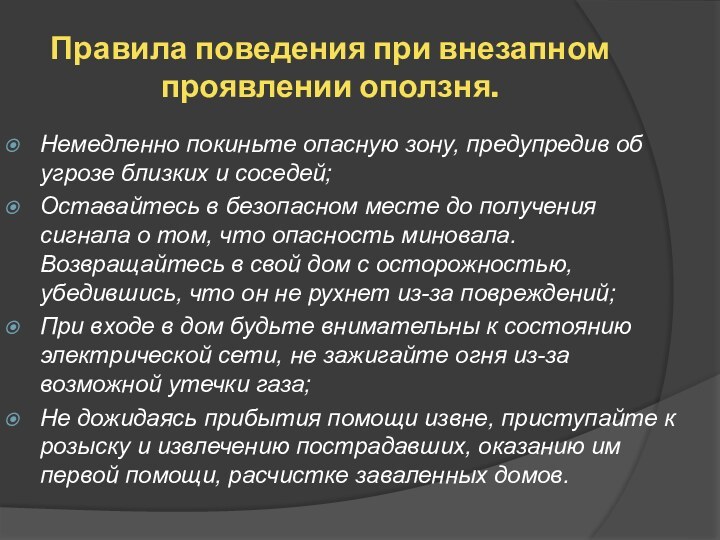 Правила поведения при внезапном проявлении оползня.

Немедленно покиньте опасную зону, предупредив об угрозе близких и соседей;

Оставайтесь в безопасном месте до получения сигнала о том, что опасность миновала. Возвращайтесь в свой дом с осторожностью, убедившись, что он не рухнет из-за повреждений;

При входе в дом будьте внимательны к состоянию электрической сети, не зажигайте огня из-за возможной утечки газа;

Не дожидаясь прибытия помощи извне, приступайте к розыску и извлечению пострадавших, оказанию им первой помощи, расчистке заваленных домов.